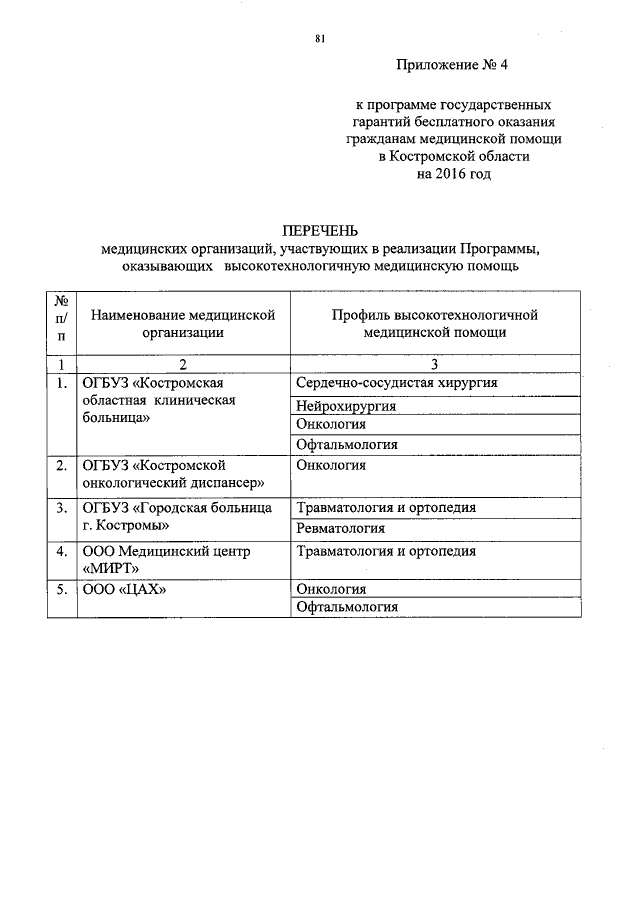 81

Приложение № 4

к программе государственных гарантий бесплатного оказания гражданам медицинской помощи в Костромской области на 2016 год

ПЕРЕЧЕНЬ
медицинских организаций, участвующих в реализации Программы, оказывающих высокотехнологичную медицинскую помощь

| № п/п | Наименование медицинской организации | Профиль высокотехнологичной медицинской помощи |
|---|---|---|
| 1 | 2 | 3 |
| 1. | ОГБУЗ «Костромская областная клиническая больница» | Сердечно-сосудистая хирургия |
| | | Нейрохирургия |
| | | Онкология |
| | | Офтальмология |
| 2. | ОГБУЗ «Костромской онкологический диспансер» | Онкология |
| 3. | ОГБУЗ «Городская больница г. Костромы» | Травматология и ортопедия |
| | | Ревматология |
| 4. | ООО Медицинский центр «МИРТ» | Травматология и ортопедия |
| 5. | ООО «ЦАХ» | Онкология |
| | | Офтальмология |